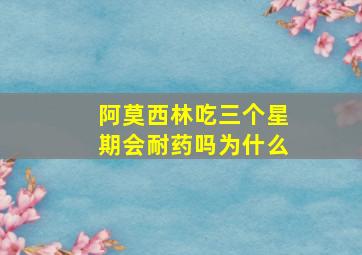 阿莫西林吃三个星期会耐药吗为什么